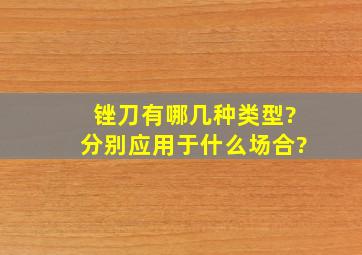 锉刀有哪几种类型?
分别应用于什么场合?